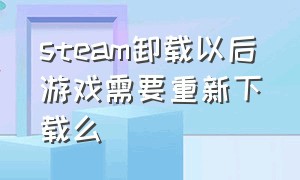 steam卸载以后游戏需要重新下载么